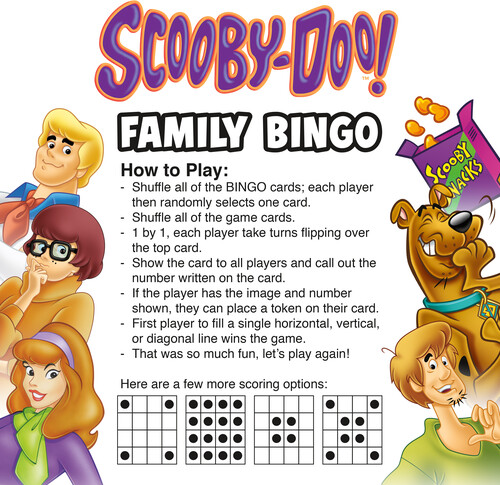 SCOOBY-DOO!™

FAMILY BINGO

How to Play:
- Shuffle all of the BINGO cards; each player then randomly selects one card.
- Shuffle all of the game cards.
- 1 by 1, each player take turns flipping over the top card.
- Show the card to all players and call out the number written on the card.
- If the player has the image and number shown, they can place a token on their card.
- First player to fill a single horizontal, vertical, or diagonal line wins the game.
- That was so much fun, let's play again!

Here are a few more scoring options:

SCOOBY SNACKS